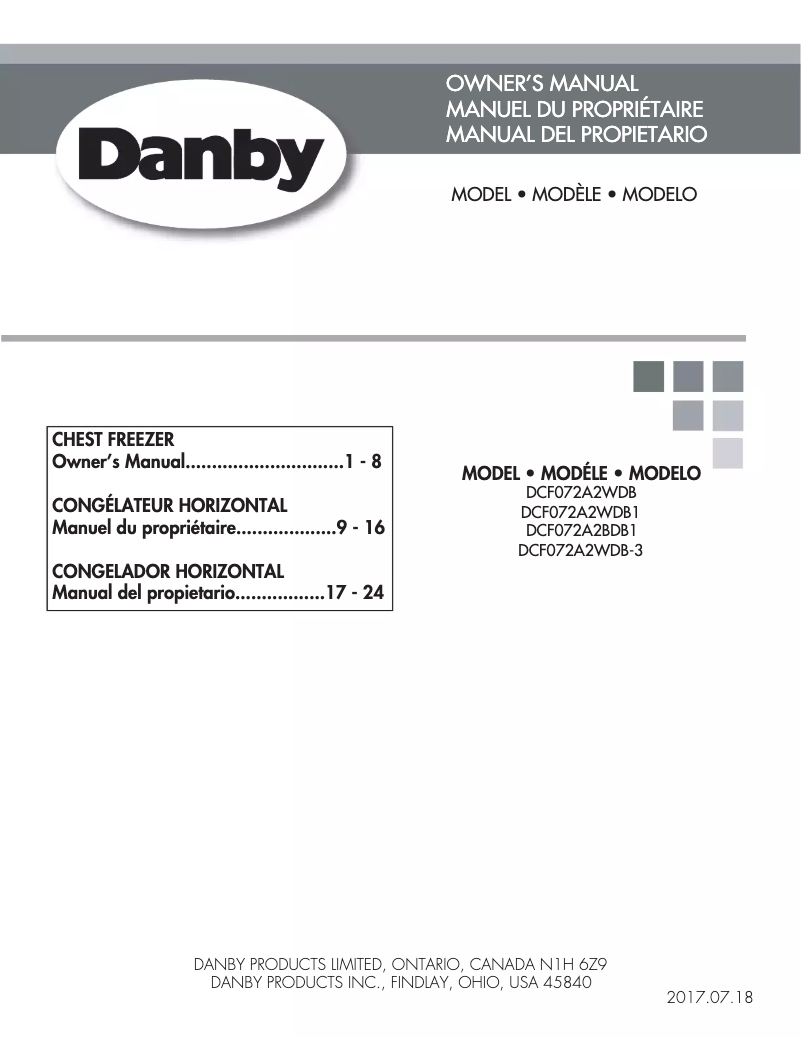 Danby

OWNER'S MANUAL
MANUEL DU PROPRIÉTAIRE
MANUAL DEL PROPIETARIO

MODEL • MODÈLE • MODELO

CHEST FREEZER
Owner's Manual..............................1 - 8

CONGÉLATEUR HORIZONTAL
Manuel du propriétaire...................9 - 16

CONGELADOR HORIZONTAL
Manual del propietario.................17 - 24

MODEL • MODÉLE • MODELO
DCF072A2WDB
DCF072A2WDB1
DCF072A2BDB1
DCF072A2WDB-3

DANBY PRODUCTS LIMITED, ONTARIO, CANADA N1H 6Z9
DANBY PRODUCTS INC., FINDLAY, OHIO, USA 45840

2017.07.18